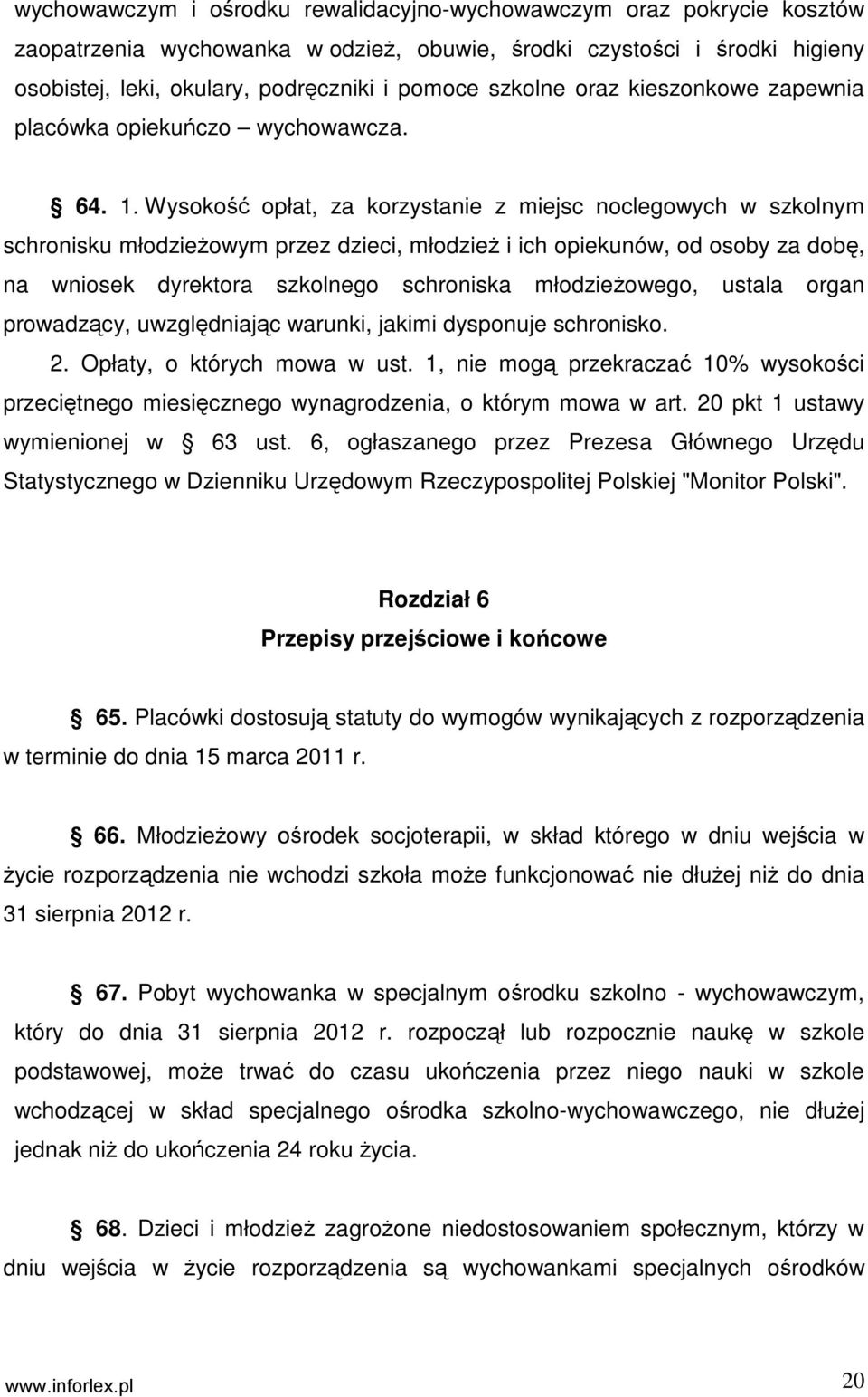 wychowawczym i ośrodku rewalidacyjno-wychowawczym oraz pokrycie kosztów zaopatrzenia wychowanka w odzież, obuwie, środki czystości i środki higieny osobistej, leki, okulary, podręczniki i pomoce szkolne oraz kieszonkowe zapewnia placówka opiekuńczo – wychowawcza.

§ 64. 1. Wysokość opłat, za korzystanie z miejsc noclegowych w szkolnym schronisku młodzieżowym przez dzieci, młodzież i ich opiekunów, od osoby za dobę, na wniosek dyrektora szkolnego schroniska młodzieżowego, ustala organ prowadzący, uwzględniając warunki, jakimi dysponuje schronisko.

2. Opłaty, o których mowa w ust. 1, nie mogą przekraczać 10% wysokości przeciętnego miesięcznego wynagrodzenia, o którym mowa w art. 20 pkt 1 ustawy wymienionej w § 63 ust. 6, ogłaszanego przez Prezesa Głównego Urzędu Statystycznego w Dzienniku Urzędowym Rzeczypospolitej Polskiej "Monitor Polski".

Rozdział 6
Przepisy przejściowe i końcowe

§ 65. Placówki dostosują statuty do wymogów wynikających z rozporządzenia w terminie do dnia 15 marca 2011 r.

§ 66. Młodzieżowy ośrodek socjoterapii, w skład którego w dniu wejścia w życie rozporządzenia nie wchodzi szkoła może funkcjonować nie dłużej niż do dnia 31 sierpnia 2012 r.

§ 67. Pobyt wychowanka w specjalnym ośrodku szkolno - wychowawczym, który do dnia 31 sierpnia 2012 r. rozpoczął lub rozpocznie naukę w szkole podstawowej, może trwać do czasu ukończenia przez niego nauki w szkole wchodzącej w skład specjalnego ośrodka szkolno-wychowawczego, nie dłużej jednak niż do ukończenia 24 roku życia.

§ 68. Dzieci i młodzież zagrożone niedostosowaniem społecznym, którzy w dniu wejścia w życie rozporządzenia są wychowankami specjalnych ośrodków

www.inforlex.pl 20